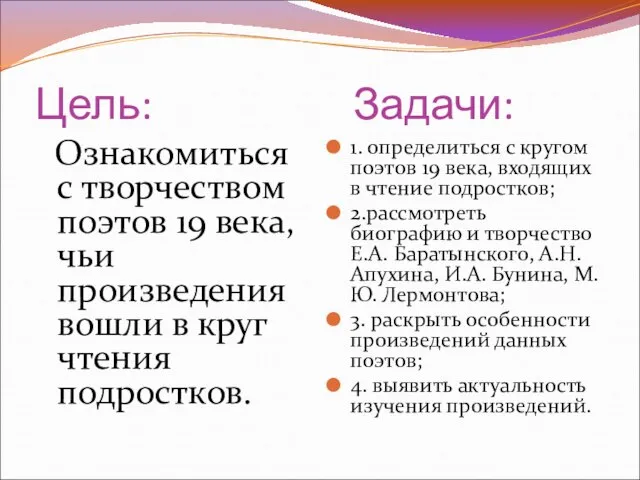 Цель:

Ознакомиться с творчеством поэтов 19 века, чьи произведения вошли в круг чтения подростков.

Задачи:

1. определиться с кругом поэтов 19 века, входящих в чтение подростков;

2.рассмотреть биографию и творчество Е.А. Баратынского, А.Н. Апухина, И.А. Бунина, М. Ю. Лермонтова;

3. раскрыть особенности произведений данных поэтов;

4. выявить актуальность изучения произведений.